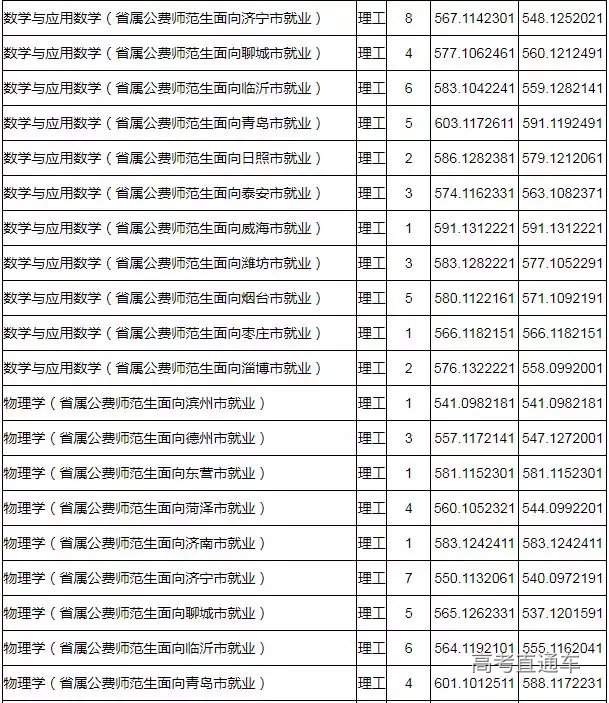 | 数学与应用数学（省属公费师范生面向济宁市就业） | 理工 | 8 | 567.1142301 | 548.1252021 |
|---|---|---|---|---|
| 数学与应用数学（省属公费师范生面向聊城市就业） | 理工 | 4 | 577.1062461 | 560.1212491 |
| 数学与应用数学（省属公费师范生面向临沂市就业） | 理工 | 6 | 583.1042241 | 559.1282141 |
| 数学与应用数学（省属公费师范生面向青岛市就业） | 理工 | 5 | 603.1172611 | 591.1192491 |
| 数学与应用数学（省属公费师范生面向日照市就业） | 理工 | 2 | 586.1282381 | 579.1212061 |
| 数学与应用数学（省属公费师范生面向泰安市就业） | 理工 | 3 | 574.1162331 | 563.1082371 |
| 数学与应用数学（省属公费师范生面向威海市就业） | 理工 | 1 | 591.1312221 | 591.1312221 |
| 数学与应用数学（省属公费师范生面向潍坊市就业） | 理工 | 3 | 583.1282221 | 577.1052291 |
| 数学与应用数学（省属公费师范生面向烟台市就业） | 理工 | 5 | 580.1122161 | 571.1092191 |
| 数学与应用数学（省属公费师范生面向枣庄市就业） | 理工 | 1 | 566.1182151 | 566.1182151 |
| 数学与应用数学（省属公费师范生面向淄博市就业） | 理工 | 2 | 576.1322221 | 558.0992001 |
| 物理学（省属公费师范生面向滨州市就业） | 理工 | 1 | 541.0982181 | 541.0982181 |
| 物理学（省属公费师范生面向德州市就业） | 理工 | 3 | 557.1172141 | 547.1272001 |
| 物理学（省属公费师范生面向东营市就业） | 理工 | 1 | 581.1152301 | 581.1152301 |
| 物理学（省属公费师范生面向菏泽市就业） | 理工 | 4 | 560.1052321 | 544.0992201 |
| 物理学（省属公费师范生面向济南市就业） | 理工 | 1 | 583.1242411 | 583.1242411 |
| 物理学（省属公费师范生面向济宁市就业） | 理工 | 7 | 550.1132061 | 540.0972191 |
| 物理学（省属公费师范生面向聊城市就业） | 理工 | 5 | 565.1262331 | 537.1201591 |
| 物理学（省属公费师范生面向临沂市就业） | 理工 | 6 | 564.1192101 | 555.1162041 |
| 物理学（省属公费师范生面向青岛市就业） | 理工 | 4 | 601.1012511 | 588.1172231 |

高考直通车